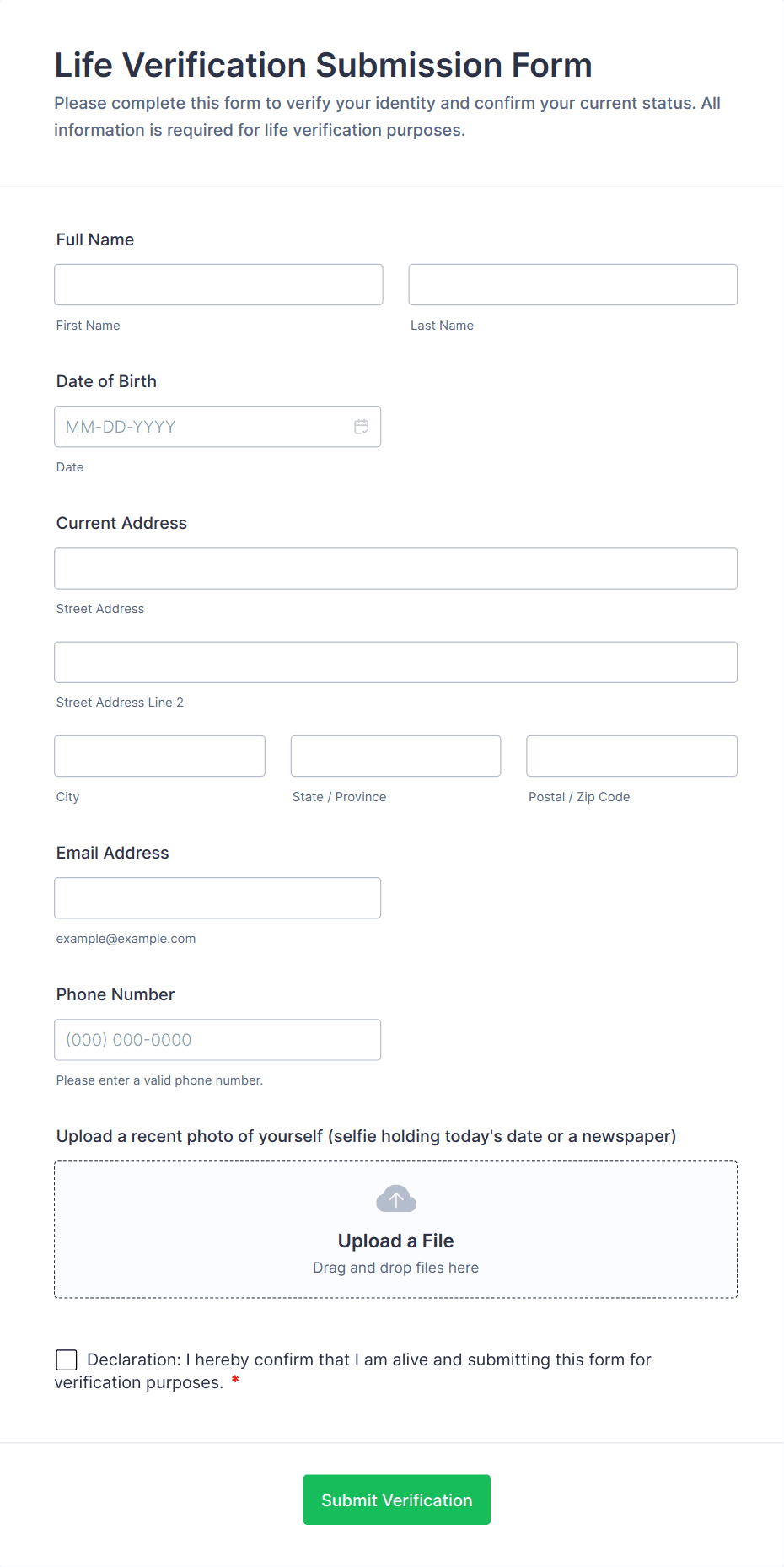 Life Verification Submission Form

Please complete this form to verify your identity and confirm your current status. All information is required for life verification purposes.

Full Name

First Name

Last Name

Date of Birth

MM-DD-YYYY

Date

Current Address

Street Address

Street Address Line 2

City

State / Province

Postal / Zip Code

Email Address

example@example.com

Phone Number

(000) 000-0000

Please enter a valid phone number.

Upload a recent photo of yourself (selfie holding today's date or a newspaper)

Upload a File

Drag and drop files here

Declaration: I hereby confirm that I am alive and submitting this form for verification purposes. *

Submit Verification